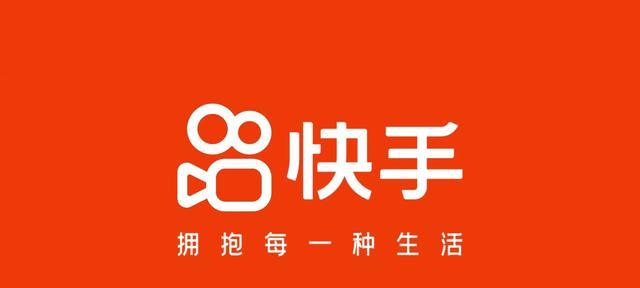 快手

拥抱每一种生活